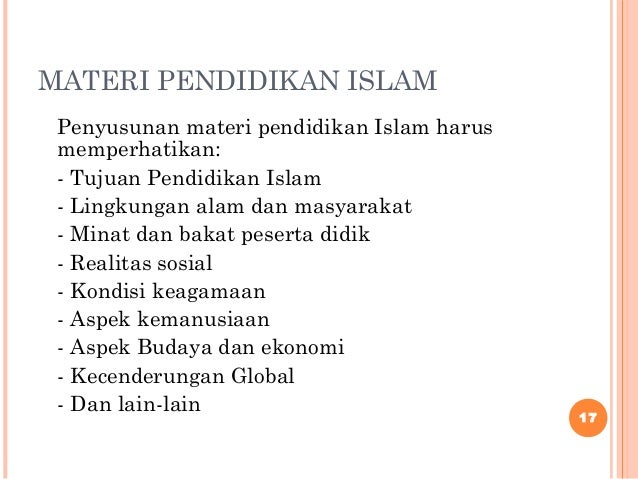 MATERI PENDIDIKAN ISLAM

Penyusunan materi pendidikan Islam harus memperhatikan:

- Tujuan Pendidikan Islam
- Lingkungan alam dan masyarakat
- Minat dan bakat peserta didik
- Realitas sosial
- Kondisi keagamaan
- Aspek kemanusiaan
- Aspek Budaya dan ekonomi
- Kecenderungan Global
- Dan lain-lain

17